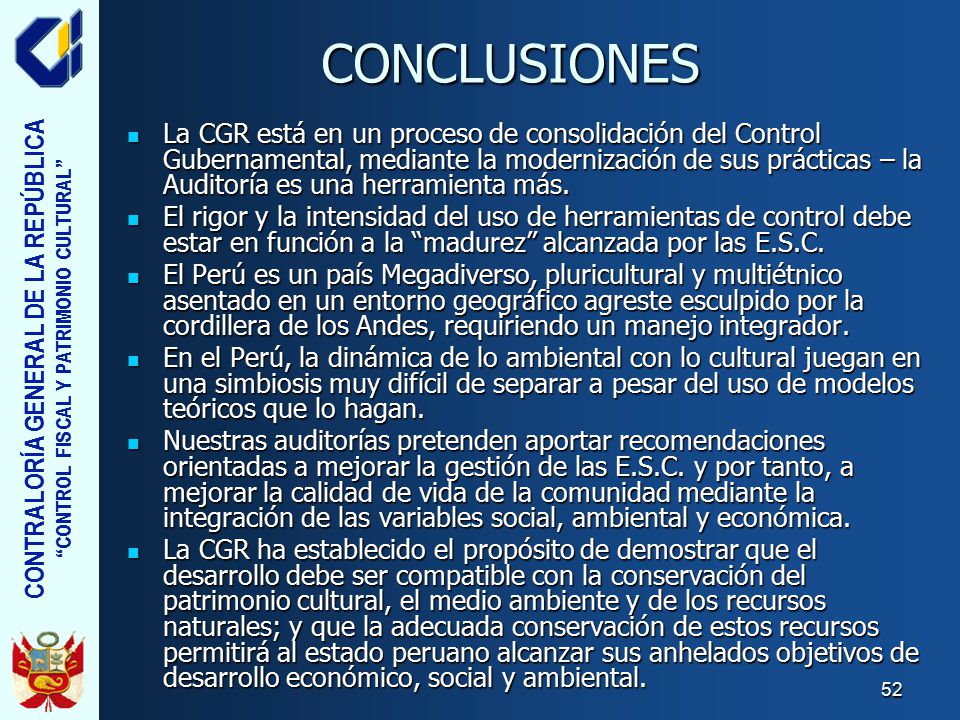 CONTRALORÍA GENERAL DE LA REPÚBLICA
"CONTROL FISCAL Y PATRIMONIO CULTURAL"

CONCLUSIONES

- La CGR está en un proceso de consolidación del Control Gubernamental, mediante la modernización de sus prácticas – la Auditoría es una herramienta más.
- El rigor y la intensidad del uso de herramientas de control debe estar en función a la "madurez" alcanzada por las E.S.C.
- El Perú es un país Megadiverso, pluricultural y multiétnico asentado en un entorno geográfico agreste esculpido por la cordillera de los Andes, requiriendo un manejo integrador.
- En el Perú, la dinámica de lo ambiental con lo cultural juegan en una simbiosis muy difícil de separar a pesar del uso de modelos teóricos que lo hagan.
- Nuestras auditorías pretenden aportar recomendaciones orientadas a mejorar la gestión de las E.S.C. y por tanto, a mejorar la calidad de vida de la comunidad mediante la integración de las variables social, ambiental y económica.
- La CGR ha establecido el propósito de demostrar que el desarrollo debe ser compatible con la conservación del patrimonio cultural, el medio ambiente y de los recursos naturales; y que la adecuada conservación de estos recursos permitirá al estado peruano alcanzar sus anhelados objetivos de desarrollo económico, social y ambiental.

52